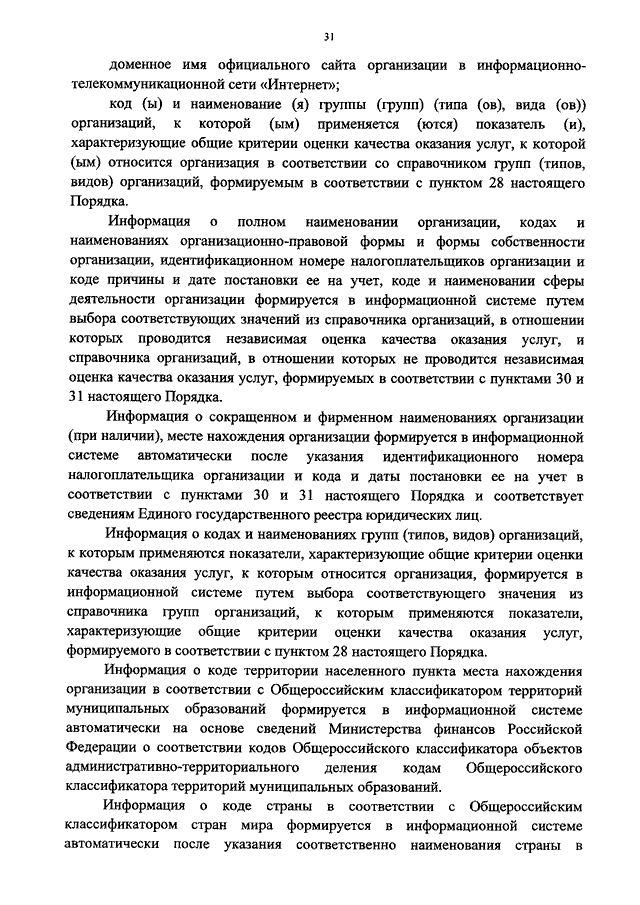 31

доменное имя официального сайта организации в информационно-телекоммуникационной сети «Интернет»;

код (ы) и наименование (я) группы (групп) (типа (ов), вида (ов)) организаций, к которой (ым) применяется (ются) показатель (и), характеризующие общие критерии оценки качества оказания услуг, к которой (ым) относится организация в соответствии со справочником групп (типов, видов) организаций, формируемым в соответствии с пунктом 28 настоящего Порядка.

Информация о полном наименовании организации, кодах и наименованиях организационно-правовой формы и формы собственности организации, идентификационном номере налогоплательщиков организации и коде причины и дате постановки ее на учет, коде и наименовании сферы деятельности организации формируется в информационной системе путем выбора соответствующих значений из справочника организаций, в отношении которых проводится независимая оценка качества оказания услуг, и справочника организаций, в отношении которых не проводится независимая оценка качества оказания услуг, формируемых в соответствии с пунктами 30 и 31 настоящего Порядка.

Информация о сокращенном и фирменном наименованиях организации (при наличии), месте нахождения организации формируется в информационной системе автоматически после указания идентификационного номера налогоплательщика организации и кода и даты постановки ее на учет в соответствии с пунктами 30 и 31 настоящего Порядка и соответствует сведениям Единого государственного реестра юридических лиц.

Информация о кодах и наименованиях групп (типов, видов) организаций, к которым применяются показатели, характеризующие общие критерии оценки качества оказания услуг, к которым относится организация, формируется в информационной системе путем выбора соответствующего значения из справочника групп организаций, к которым применяются показатели, характеризующие общие критерии оценки качества оказания услуг, формируемого в соответствии с пунктом 28 настоящего Порядка.

Информация о коде территории населенного пункта места нахождения организации в соответствии с Общероссийским классификатором территорий муниципальных образований формируется в информационной системе автоматически на основе сведений Министерства финансов Российской Федерации о соответствии кодов Общероссийского классификатора объектов административно-территориального деления кодам Общероссийского классификатора территорий муниципальных образований.

Информация о коде страны в соответствии с Общероссийским классификатором стран мира формируется в информационной системе автоматически после указания соответственно наименования страны в